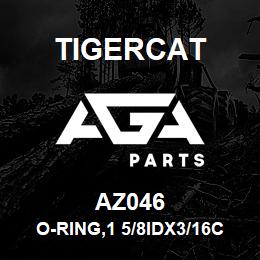 TIGERCAT

AGA

PARTS

AZ046

O-RING,1 5/8IDX3/16C